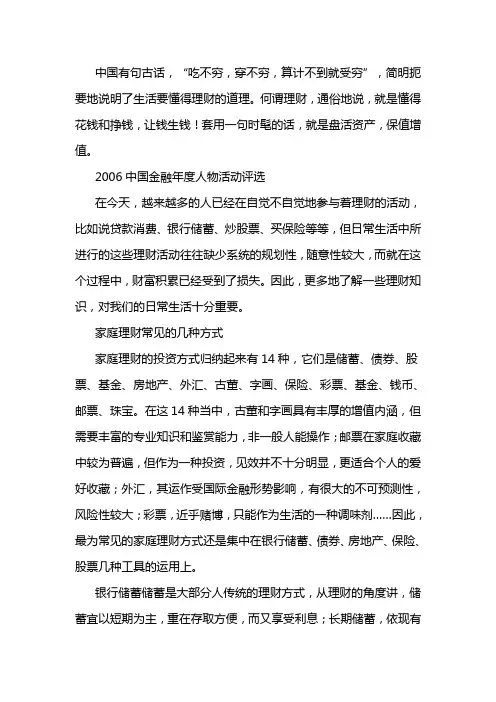 中国有句古话，“吃不穷，穿不穷，算计不到就受穷”，简明扼要地说明了生活要懂得理财的道理。何谓理财，通俗地说，就是懂得花钱和挣钱，让钱生钱！套用一句时髦的话，就是盘活资产，保值增值。

2006 中国金融年度人物活动评选

在今天，越来越多的人已经在自觉不自觉地参与着理财的活动，比如说贷款消费、银行储蓄、炒股票、买保险等等，但日常生活中所进行的这些理财活动往往缺少系统的规划性，随意性较大，而就在这个过程中，财富积累已经受到了损失。因此，更多地了解一些理财知识，对我们的日常生活十分重要。

家庭理财常见的几种方式

家庭理财的投资方式归纳起来有 14 种，它们是储蓄、债券、股票、基金、房地产、外汇、古董、字画、保险、彩票、基金、钱币、邮票、珠宝。在这 14 种当中，古董和字画具有丰厚的增值内涵，但需要丰富的专业知识和鉴赏能力，非一般人能操作；邮票在家庭收藏中较为普遍，但作为一种投资，见效并不十分明显，更适合个人的爱好收藏；外汇，其运作受国际金融形势影响，有很大的不可预测性，风险性较大；彩票，近乎赌博，只能作为生活的一种调味剂......因此，最为常见的家庭理财方式还是集中在银行储蓄、债券、房地产、保险、股票几种工具的运用上。

银行储蓄储蓄是大部分人传统的理财方式，从理财的角度讲，储蓄宜以短期为主，重在存取方便，而又享受利息；长期储蓄，依现有